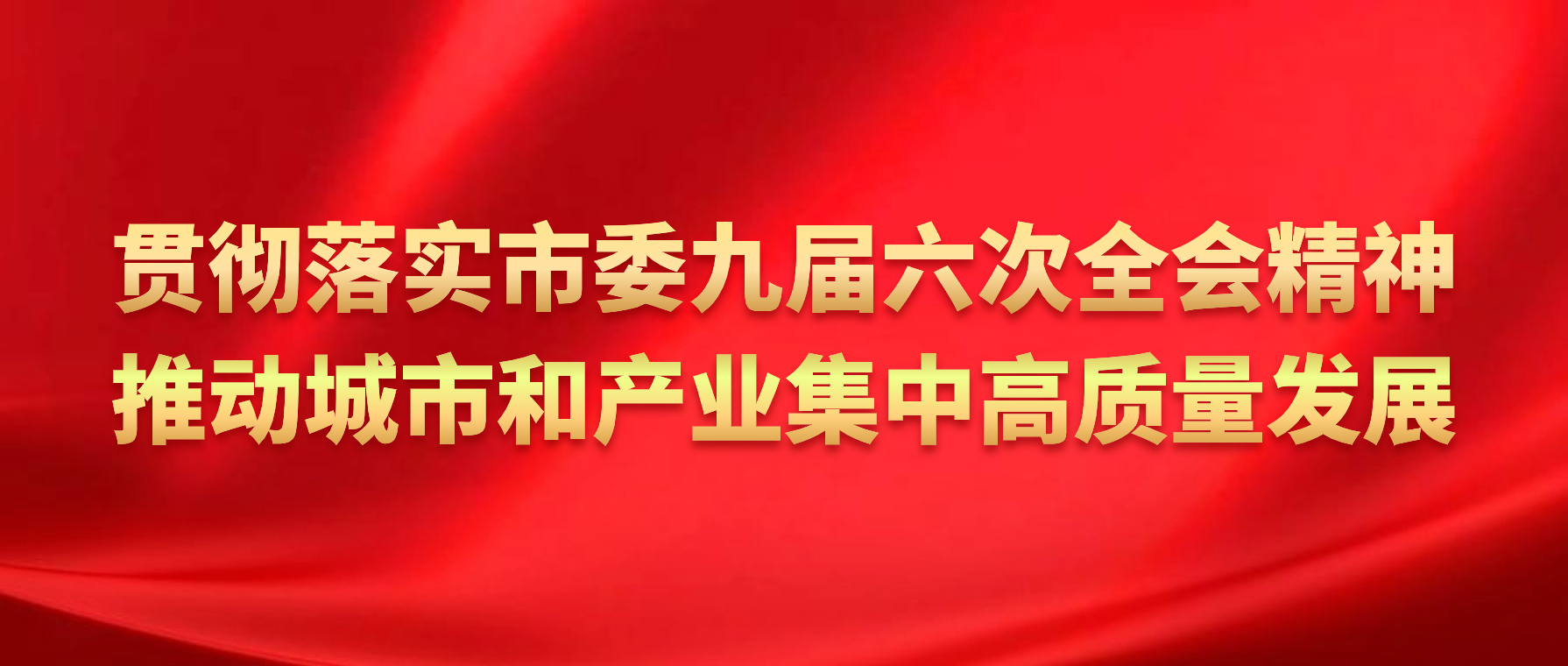 贯彻落实市委九届六次全会精神
推动城市和产业集中高质量发展